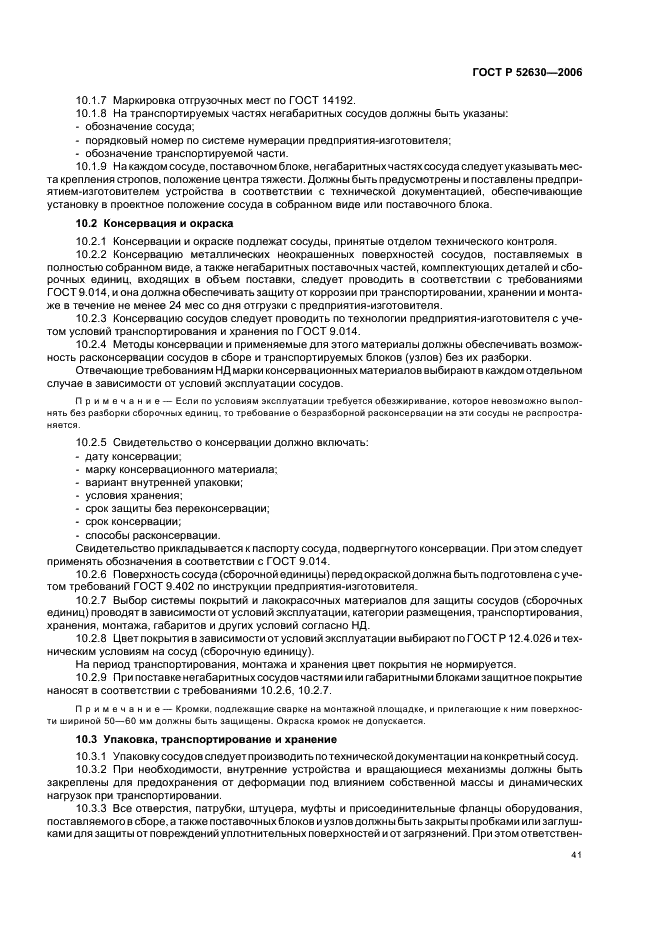 ГОСТ Р 52630—2006

10.1.7 Маркировка отгрузочных мест по ГОСТ 14192.

10.1.8 На транспортируемых частях негабаритных сосудов должны быть указаны:

- обозначение сосуда;
- порядковый номер по системе нумерации предприятия-изготовителя;
- обозначение транспортируемой части.

10.1.9 На каждом сосуде, поставочном блоке, негабаритных частях сосуда следует указывать места крепления стропов, положение центра тяжести. Должны быть предусмотрены и поставлены предприятием-изготовителем устройства в соответствии с технической документацией, обеспечивающие установку в проектное положение сосуда в собранном виде или поставочного блока.

10.2 Консервация и окраска

10.2.1 Консервации и окраске подлежат сосуды, принятые отделом технического контроля.

10.2.2 Консервацию металлических неокрашенных поверхностей сосудов, поставляемых в полностью собранном виде, а также негабаритных поставочных частей, комплектующих деталей и сборочных единиц, входящих в объем поставки, следует проводить в соответствии с требованиями ГОСТ 9.014, и она должна обеспечивать защиту от коррозии при транспортировании, хранении и монтаже в течение не менее 24 мес со дня отгрузки с предприятия-изготовителя.

10.2.3 Консервацию сосудов следует проводить по технологии предприятия-изготовителя с учетом условий транспортирования и хранения по ГОСТ 9.014.

10.2.4 Методы консервации и применяемые для этого материалы должны обеспечивать возможность расконсервации сосудов в сборе и транспортируемых блоков (узлов) без их разборки.

Отвечающие требованиям НД марки консервационных материалов выбирают в каждом отдельном случае в зависимости от условий эксплуатации сосудов.

Примечание — Если по условиям эксплуатации требуется обезжиривание, которое невозможно выполнять без разборки сборочных единиц, то требование о безразборной расконсервации на эти сосуды не распространяется.

10.2.5 Свидетельство о консервации должно включать:

- дату консервации;
- марку консервационного материала;
- вариант внутренней упаковки;
- условия хранения;
- срок защиты без переконсервации;
- срок консервации;
- способы расконсервации.

Свидетельство прикладывается к паспорту сосуда, подвергнутого консервации. При этом следует применять обозначения в соответствии с ГОСТ 9.014.

10.2.6 Поверхность сосуда (сборочной единицы) перед окраской должна быть подготовлена с учетом требований ГОСТ 9.402 по инструкции предприятия-изготовителя.

10.2.7 Выбор системы покрытий и лакокрасочных материалов для защиты сосудов (сборочных единиц) проводят в зависимости от условий эксплуатации, категории размещения, транспортирования, хранения, монтажа, габаритов и других условий согласно НД.

10.2.8 Цвет покрытия в зависимости от условий эксплуатации выбирают по ГОСТ Р 12.4.026 и техническим условиям на сосуд (сборочную единицу).

На период транспортирования, монтажа и хранения цвет покрытия не нормируется.

10.2.9 При поставке негабаритных сосудов частями или габаритными блоками защитное покрытие наносят в соответствии с требованиями 10.2.6, 10.2.7.

Примечание — Кромки, подлежащие сварке на монтажной площадке, и прилегающие к ним поверхности шириной 50—60 мм должны быть защищены. Окраска кромок не допускается.

10.3 Упаковка, транспортирование и хранение

10.3.1 Упаковку сосудов следует производить по технической документации на конкретный сосуд.

10.3.2 При необходимости, внутренние устройства и вращающиеся механизмы должны быть закреплены для предохранения от деформации под влиянием собственной массы и динамических нагрузок при транспортировании.

10.3.3 Все отверстия, патрубки, штуцера, муфты и присоединительные фланцы оборудования, поставляемого в сборе, а также поставочных блоков и узлов должны быть закрыты пробками или заглушками для защиты от повреждений уплотнительных поверхностей и от загрязнений. При этом ответствен-

41